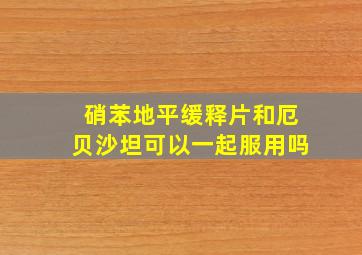 硝苯地平缓释片和厄贝沙坦可以一起服用吗